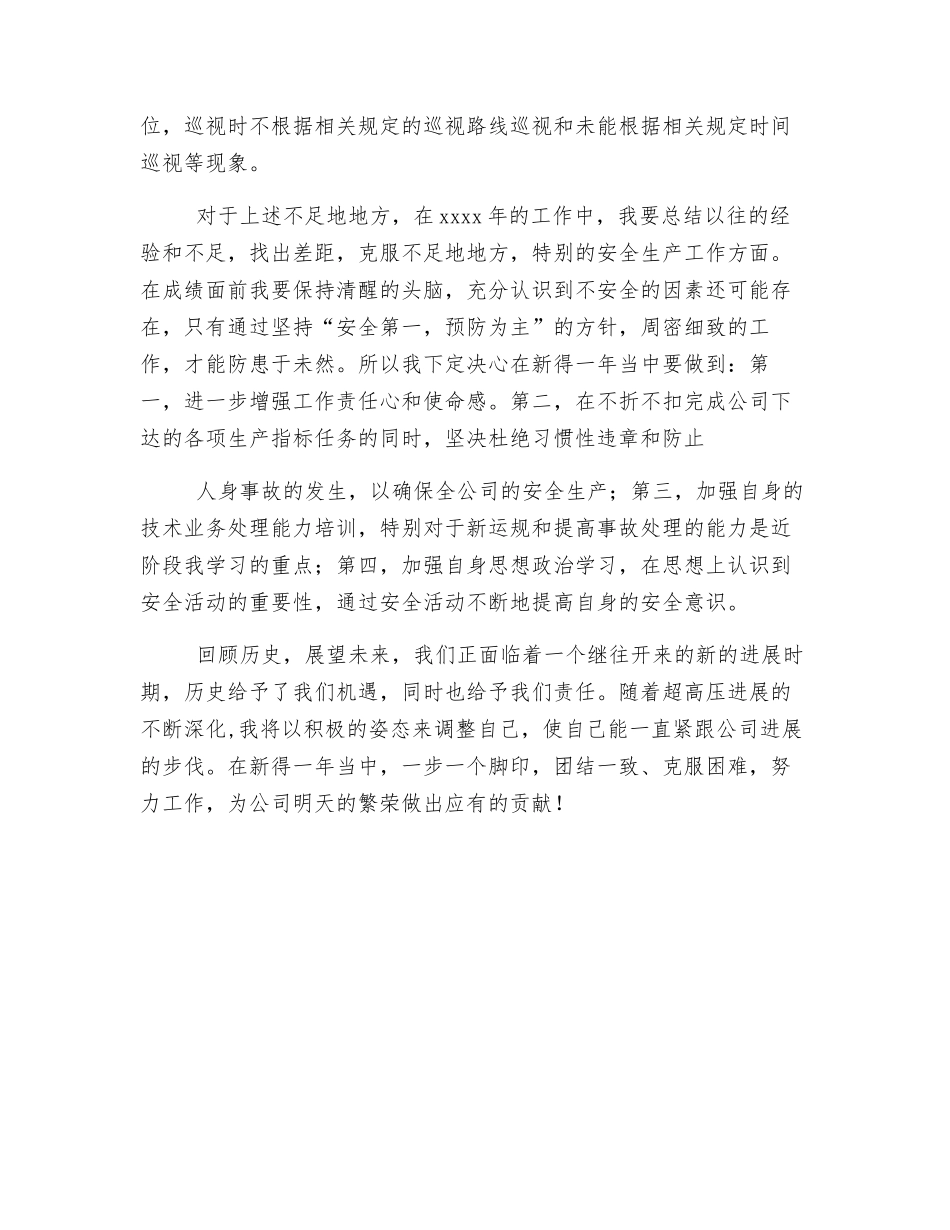 位，巡视时不根据相关规定的巡视路线巡视和未能根据相关规定时间巡视等现象。

对于上述不足地地方，在 xxxx 年的工作中，我要总结以往的经验和不足，找出差距，克服不足地地方，特别的安全生产工作方面。在成绩面前我要保持清醒的头脑，充分认识到不安全的因素还可能存在，只有通过坚持“安全第一，预防为主”的方针，周密细致的工作，才能防患于未然。所以我下定决心在新得一年当中要做到：第一，进一步增强工作责任心和使命感。第二，在不折不扣完成公司下达的各项生产指标任务的同时，坚决杜绝习惯性违章和防止

人身事故的发生，以确保全公司的安全生产；第三，加强自身的技术业务处理能力培训，特别对于新运规和提高事故处理的能力是近阶段我学习的重点；第四，加强自身思想政治学习，在思想上认识到安全活动的重要性，通过安全活动不断地提高自身的安全意识。

回顾历史，展望未来，我们正面临着一个继往开来的新的进展时期，历史给予了我们机遇，同时也给予我们责任。随着超高压进展的不断深化,我将以积极的姿态来调整自己，使自己能一直紧跟公司进展的步伐。在新得一年当中，一步一个脚印，团结一致、克服困难，努力工作，为公司明天的繁荣做出应有的贡献！